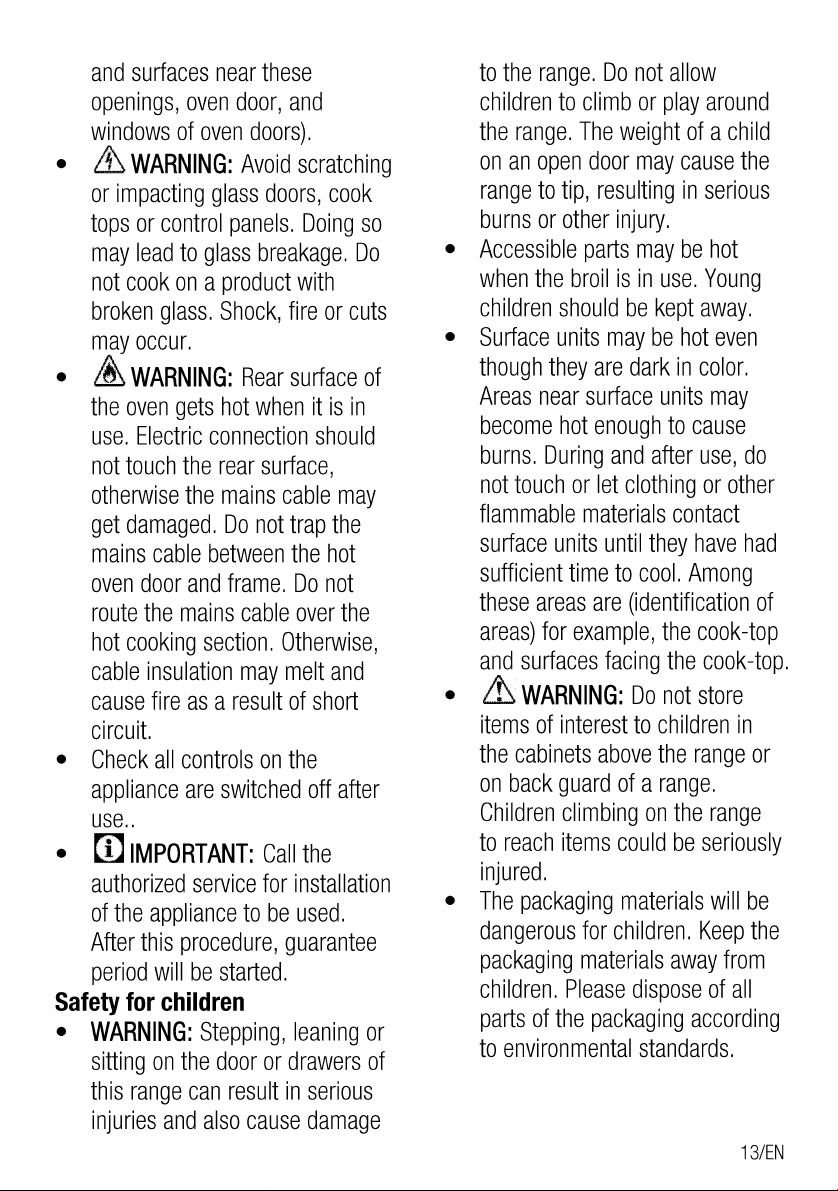 and surfaces near these openings, oven door, and windows of oven doors).

• WARNING: Avoid scratching or impacting glass doors, cook tops or control panels. Doing so may lead to glass breakage. Do not cook on a product with broken glass. Shock, fire or cuts may occur.

• WARNING: Rear surface of the oven gets hot when it is in use. Electric connection should not touch the rear surface, otherwise the mains cable may get damaged. Do not trap the mains cable between the hot oven door and frame. Do not route the mains cable over the hot cooking section. Otherwise, cable insulation may melt and cause fire as a result of short circuit.

• Check all controls on the appliance are switched off after use..

• IMPORTANT: Call the authorized service for installation of the appliance to be used. After this procedure, guarantee period will be started.

Safety for children

• WARNING: Stepping, leaning or sitting on the door or drawers of this range can result in serious injuries and also cause damage to the range. Do not allow children to climb or play around the range. The weight of a child on an open door may cause the range to tip, resulting in serious burns or other injury.

• Accessible parts may be hot when the broil is in use. Young children should be kept away.

• Surface units may be hot even though they are dark in color. Areas near surface units may become hot enough to cause burns. During and after use, do not touch or let clothing or other flammable materials contact surface units until they have had sufficient time to cool. Among these areas are (identification of areas) for example, the cook-top and surfaces facing the cook-top.

• WARNING: Do not store items of interest to children in the cabinets above the range or on back guard of a range. Children climbing on the range to reach items could be seriously injured.

• The packaging materials will be dangerous for children. Keep the packaging materials away from children. Please dispose of all parts of the packaging according to environmental standards.

13/EN